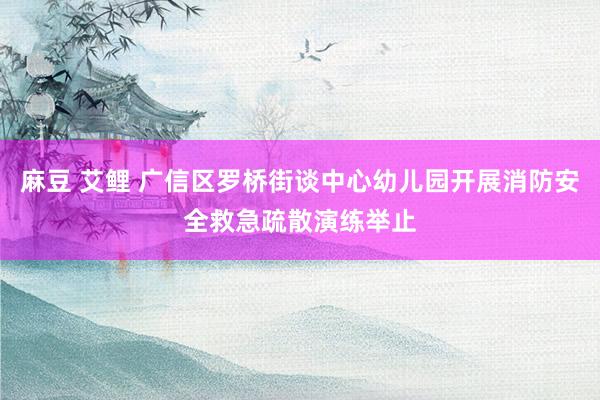 麻豆 艾鲤 广信区罗桥街谈中心幼儿园开展消防安全救急疏散演练举止